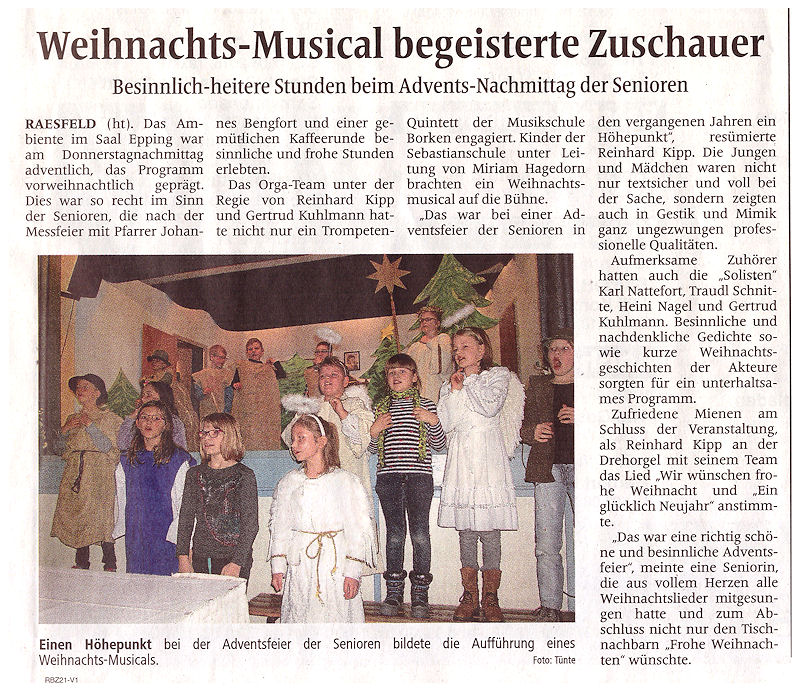 Weihnachts-Musical begeisterte Zuschauer

Besinnlich-heitere Stunden beim Advents-Nachmittag der Senioren

RAESFELD (ht). Das Ambiente im Saal Epping war am Donnerstagnachmittag adventlich, das Programm vorweihnachtlich geprägt. Dies war so recht im Sinn der Senioren, die nach der Messfeier mit Pfarrer Johannes Bengfort und einer gemütlichen Kaffeerunde besinnliche und frohe Stunden erlebten.

Das Orga-Team unter der Regie von Reinhard Kipp und Gertrud Kuhlmann hatte nicht nur ein Trompeten-Quintett der Musikschule Borken engagiert. Kinder der Sebastianschule unter Leitung von Miriam Hagedorn brachten ein Weihnachtsmusical auf die Bühne.

„Das war bei einer Adventsfeier der Senioren in den vergangenen Jahren ein Höhepunkt", resümierte Reinhard Kipp. Die Jungen und Mädchen waren nicht nur textsicher und voll bei der Sache, sondern zeigten auch in Gestik und Mimik ganz ungezwungen professionelle Qualitäten.

Aufmerksame Zuhörer hatten auch die „Solisten" Karl Nattefort, Traudl Schnitte, Heini Nagel und Gertrud Kuhlmann. Besinnliche und nachdenkliche Gedichte sowie kurze Weihnachtsgeschichten der Akteure sorgten für ein unterhaltsames Programm.

Zufriedene Mienen am Schluss der Veranstaltung, als Reinhard Kipp an der Drehorgel mit seinem Team das Lied „Wir wünschen frohe Weihnacht und „Ein glücklich Neujahr" anstimmte.

„Das war eine richtig schöne und besinnliche Adventsfeier", meinte eine Seniorin, die aus vollem Herzen alle Weihnachtslieder mitgesungen hatte und zum Abschluss nicht nur den Tischnachbarn „Frohe Weihnachten" wünschte.

Einen Höhepunkt bei der Adventsfeier der Senioren bildete die Aufführung eines Weihnachts-Musicals.

Foto: Tünte

RBZ21-V1